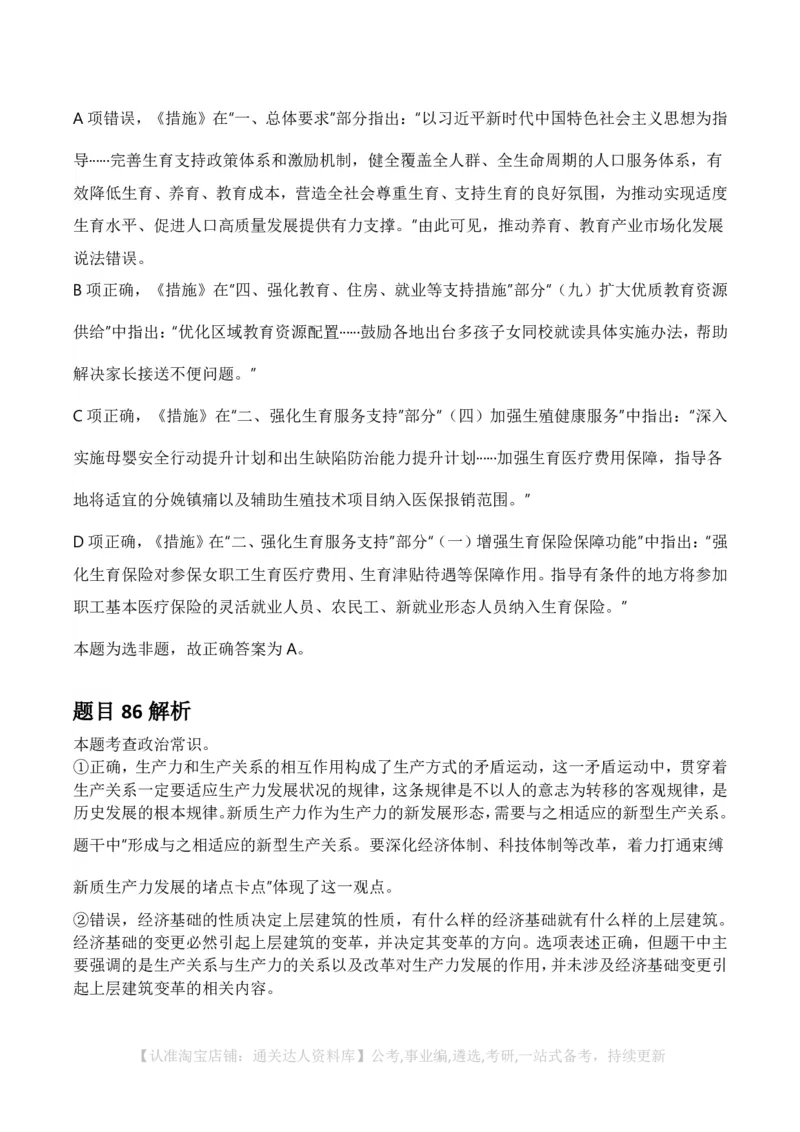 A 项错误，《措施》在"一、总体要求"部分指出："以习近平新时代中国特色社会主义思想为指导……完善生育支持政策体系和激励机制，健全覆盖全人群、全生命周期的人口服务体系，有效降低生育、养育、教育成本，营造全社会尊重生育、支持生育的良好氛围，为推动实现适度生育水平、促进人口高质量发展提供有力支撑。"由此可见，推动养育、教育产业市场化发展说法错误。
B 项正确，《措施》在"四、强化教育、住房、就业等支持措施"部分"（九）扩大优质教育资源供给"中指出："优化区域教育资源配置……鼓励各地出台多孩子女同校就读具体实施办法，帮助解决家长接送不便问题。"

C 项正确，《措施》在"二、强化生育服务支持"部分"（四）加强生殖健康服务"中指出："深入实施母婴安全行动提升计划和出生缺陷防治能力提升计划……加强生育医疗费用保障，指导各地将适宜的分娩镇痛以及辅助生殖技术项目纳入医保报销范围。"

D 项正确，《措施》在"二、强化生育服务支持"部分"（一）增强生育保险保障功能"中指出："强化生育保险对参保女职工生育医疗费用、生育津贴待遇等保障作用。指导有条件的地方将参加职工基本医疗保险的灵活就业人员、农民工、新就业形态人员纳入生育保险。"

本题为选非题，故正确答案为 A。

题目 86 解析
本题考查政治常识。
①正确，生产力和生产关系的相互作用构成了生产方式的矛盾运动，这一矛盾运动中，贯穿着生产关系一定要适应生产力发展状况的规律，这条规律是不以人的意志为转移的客观规律，是历史发展的根本规律。新质生产力作为生产力的新发展形态，需要与之相适应的新型生产关系。题干中"形成与之相适应的新型生产关系。要深化经济体制、科技体制等改革，着力打通束缚新质生产力发展的堵点卡点"体现了这一观点。
②错误，经济基础的性质决定上层建筑的性质，有什么样的经济基础就有什么样的上层建筑。经济基础的变更必然引起上层建筑的变革，并决定其变革的方向。选项表述正确，但题干中主要强调的是生产关系与生产力的关系以及改革对生产力发展的作用，并未涉及经济基础变更引起上层建筑变革的相关内容。

【认准淘宝店铺：通关达人资料库】公考,事业编,遴选,考研,一站式备考，持续更新